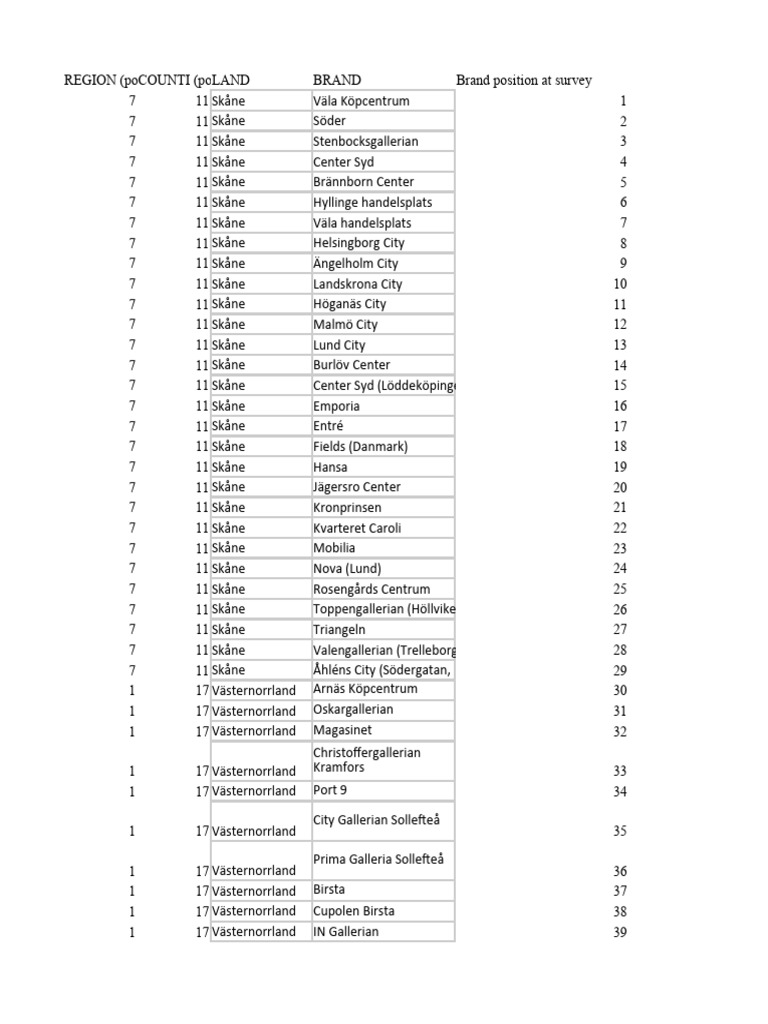 | REGION (po | COUNTI (po | LAND | BRAND | Brand position at survey |
|---|---|---|---|---|
| 7 | 11 | Skåne | Väla Köpcentrum | 1 |
| 7 | 11 | Skåne | Söder | 2 |
| 7 | 11 | Skåne | Stenbocksgallerian | 3 |
| 7 | 11 | Skåne | Center Syd | 4 |
| 7 | 11 | Skåne | Brännborn Center | 5 |
| 7 | 11 | Skåne | Hyllinge handelsplats | 6 |
| 7 | 11 | Skåne | Väla handelsplats | 7 |
| 7 | 11 | Skåne | Helsingborg City | 8 |
| 7 | 11 | Skåne | Ängelholm City | 9 |
| 7 | 11 | Skåne | Landskrona City | 10 |
| 7 | 11 | Skåne | Höganäs City | 11 |
| 7 | 11 | Skåne | Malmö City | 12 |
| 7 | 11 | Skåne | Lund City | 13 |
| 7 | 11 | Skåne | Burlöv Center | 14 |
| 7 | 11 | Skåne | Center Syd (Löddeköping | 15 |
| 7 | 11 | Skåne | Emporia | 16 |
| 7 | 11 | Skåne | Entré | 17 |
| 7 | 11 | Skåne | Fields (Danmark) | 18 |
| 7 | 11 | Skåne | Hansa | 19 |
| 7 | 11 | Skåne | Jägersro Center | 20 |
| 7 | 11 | Skåne | Kronprinsen | 21 |
| 7 | 11 | Skåne | Kvarteret Caroli | 22 |
| 7 | 11 | Skåne | Mobilia | 23 |
| 7 | 11 | Skåne | Nova (Lund) | 24 |
| 7 | 11 | Skåne | Rosengårds Centrum | 25 |
| 7 | 11 | Skåne | Toppengallerian (Höllvike | 26 |
| 7 | 11 | Skåne | Triangeln | 27 |
| 7 | 11 | Skåne | Valengallerian (Trelleborg | 28 |
| 7 | 11 | Skåne | Åhléns City (Södergatan, | 29 |
| 1 | 17 | Västernorrland | Arnäs Köpcentrum | 30 |
| 1 | 17 | Västernorrland | Oskargallerian | 31 |
| 1 | 17 | Västernorrland | Magasinet | 32 |
| 1 | 17 | Västernorrland | Christoffergallerian Kramfors | 33 |
| 1 | 17 | Västernorrland | Port 9 | 34 |
| 1 | 17 | Västernorrland | City Gallerian Sollefteå | 35 |
| 1 | 17 | Västernorrland | Prima Galleria Sollefteå | 36 |
| 1 | 17 | Västernorrland | Birsta | 37 |
| 1 | 17 | Västernorrland | Cupolen Birsta | 38 |
| 1 | 17 | Västernorrland | IN Gallerian | 39 |